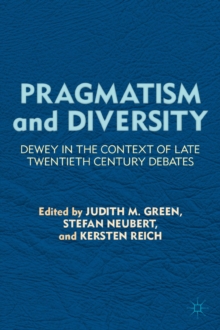 PRAGMATISM and DIVERSITY

DEWEY IN THE CONTEXT OF LATE TWENTIETH CENTURY DEBATES

Edited by JUDITH M. GREEN, STEFAN NEUBERT, and KERSTEN REICH